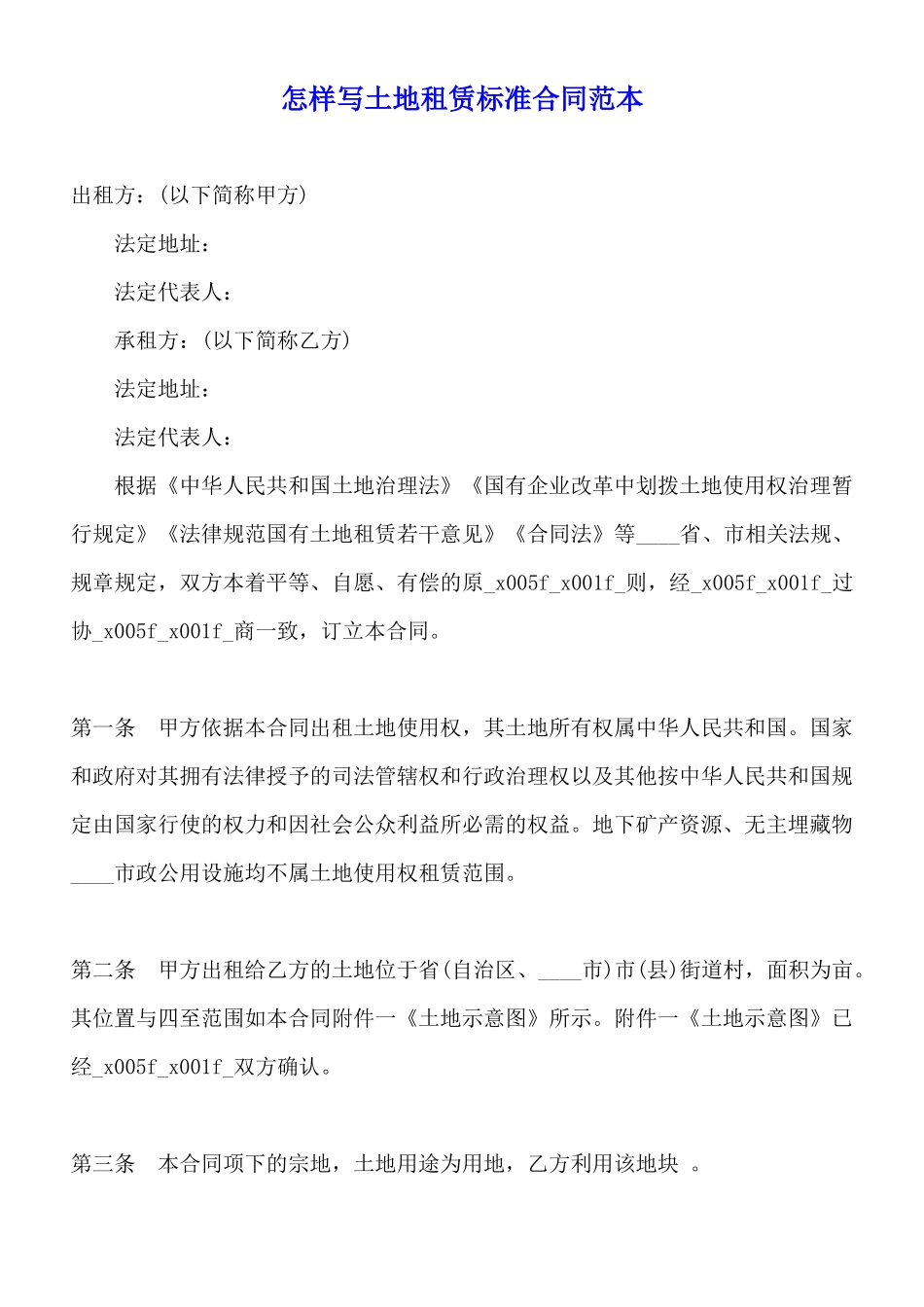 怎样写土地租赁标准合同范本

出租方：(以下简称甲方)

法定地址：

法定代表人：

承租方：(以下简称乙方)

法定地址：

法定代表人：

根据《中华人民共和国土地治理法》《国有企业改革中划拨土地使用权治理暂行规定》《法律规范国有土地租赁若干意见》《合同法》等____省、市相关法规、规章规定，双方本着平等、自愿、有偿的原_x005f_x001f_则，经_x005f_x001f_过协_x005f_x001f_商一致，订立本合同。

第一条　甲方依据本合同出租土地使用权，其土地所有权属中华人民共和国。国家和政府对其拥有法律授予的司法管辖权和行政治理权以及其他按中华人民共和国规定由国家行使的权力和因社会公众利益所必需的权益。地下矿产资源、无主埋藏物____市政公用设施均不属土地使用权租赁范围。

第二条　甲方出租给乙方的土地位于省(自治区、____市)市(县)街道村，面积为亩。其位置与四至范围如本合同附件一《土地示意图》所示。附件一《土地示意图》已经_x005f_x001f_双方确认。

第三条　本合同项下的宗地，土地用途为用地，乙方利用该地块 。